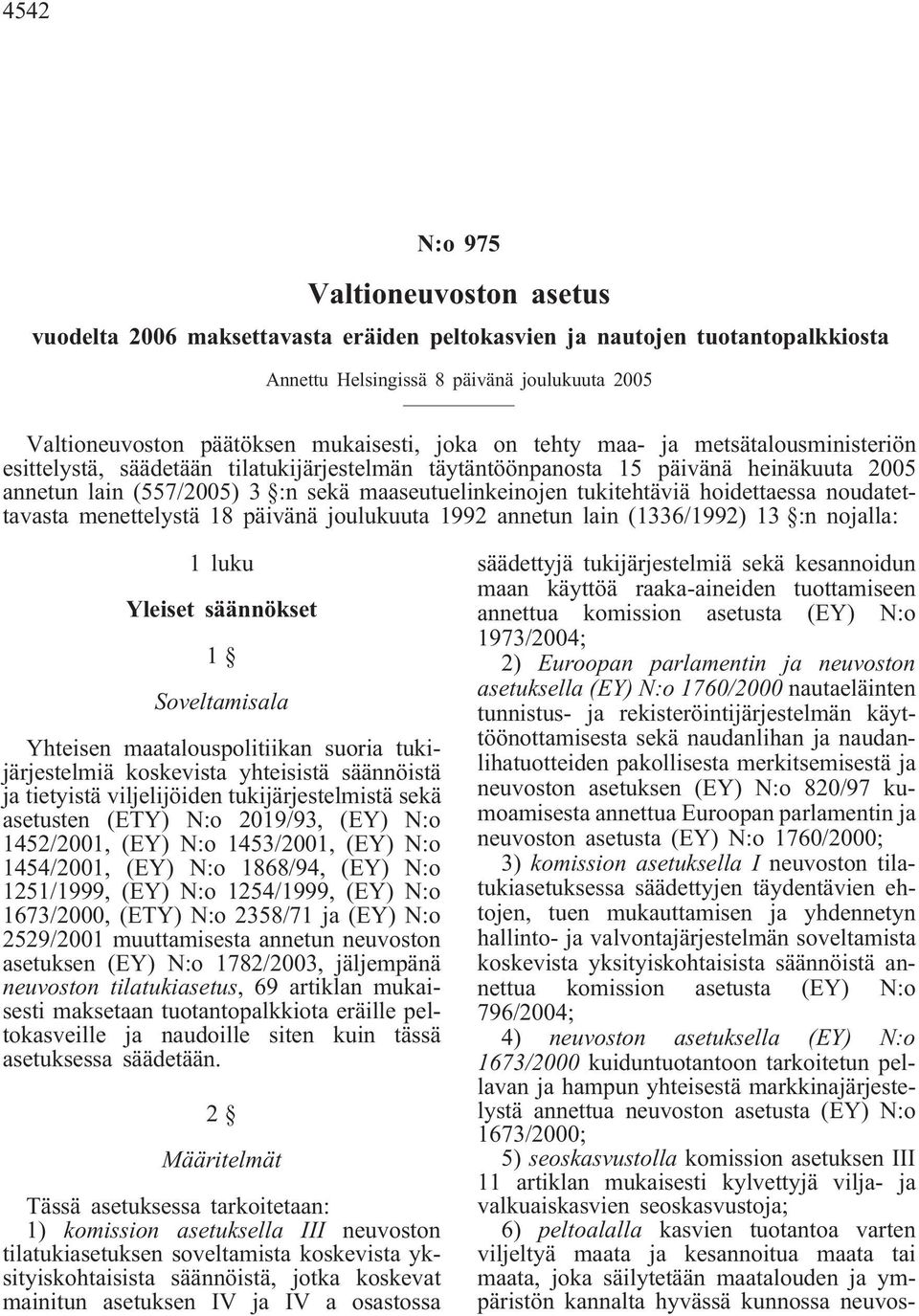 4542

N:o 975

Valtioneuvoston asetus

vuodelta 2006 maksettavasta eräiden peltokasvien ja nautojen tuotantopalkkiosta

Annettu Helsingissä 8 päivänä joulukuuta 2005

Valtioneuvoston päätöksen mukaisesti, joka on tehty maa- ja metsätalousministeriön esittelystä, säädetään tilatukijärjestelmän täytäntöönpanosta 15 päivänä heinäkuuta 2005 annetun lain (557/2005) 3 §:n sekä maaseutuelinkeinojen tukitehtäviä hoidettaessa noudatettavasta menettelystä 18 päivänä joulukuuta 1992 annetun lain (1336/1992) 13 §:n nojalla:

1 luku

Yleiset säännökset

1 §

Soveltamisala

Yhteisen maatalouspolitiikan suoria tukijärjestelmiä koskevista yhteisistä säännöistä ja tietyistä viljelijöiden tukijärjestelmistä sekä asetusten (ETY) N:o 2019/93, (EY) N:o 1452/2001, (EY) N:o 1453/2001, (EY) N:o 1454/2001, (EY) N:o 1868/94, (EY) N:o 1251/1999, (EY) N:o 1254/1999, (EY) N:o 1673/2000, (ETY) N:o 2358/71 ja (EY) N:o 2529/2001 muuttamisesta annetun neuvoston asetuksen (EY) N:o 1782/2003, jäljempänä neuvoston tilatukiasetus, 69 artiklan mukaisesti maksetaan tuotantopalkkiota eräille peltokasveille ja naudoille siten kuin tässä asetuksessa säädetään.

2 §

Määritelmät

Tässä asetuksessa tarkoitetaan:

1) komission asetuksella III neuvoston tilatukiasetuksen soveltamista koskevista yksityiskohtaisista säännöistä, jotka koskevat mainitun asetuksen IV ja IV a osastossa säädettyjä tukijärjestelmiä sekä kesannoidun maan käyttöä raaka-aineiden tuottamiseen annettua komission asetusta (EY) N:o 1973/2004;

2) Euroopan parlamentin ja neuvoston asetuksella (EY) N:o 1760/2000 nautaeläinten tunnistus- ja rekisteröintijärjestelmän käyttöönottamisesta sekä naudanlihan ja naudanlihatuotteiden pakollisesta merkitsemisestä ja neuvoston asetuksen (EY) N:o 820/97 kumoamisesta annettua Euroopan parlamentin ja neuvoston asetusta (EY) N:o 1760/2000;

3) komission asetuksella I neuvoston tilatukiasetuksessa säädettyjen täydentävien ehtojen, tuen mukauttamisen ja yhdennetyn hallinto- ja valvontajärjestelmän soveltamista koskevista yksityiskohtaisista säännöistä annettua komission asetusta (EY) N:o 796/2004;

4) neuvoston asetuksella (EY) N:o 1673/2000 kuiduntuotantoon tarkoitetun pellavan ja hampun yhteisestä markkinajärjestelystä annettua neuvoston asetusta (EY) N:o 1673/2000;

5) seoskasvustolla komission asetuksen III 11 artiklan mukaisesti kylvettyjä vilja- ja valkuaiskasvien seoskasvustoja;

6) peltoalalla kasvien tuotantoa varten viljeltyä maata ja kesannoitua maata tai maata, joka säilytetään maatalouden ja ympäristön kannalta hyvässä kunnossa neuvos-